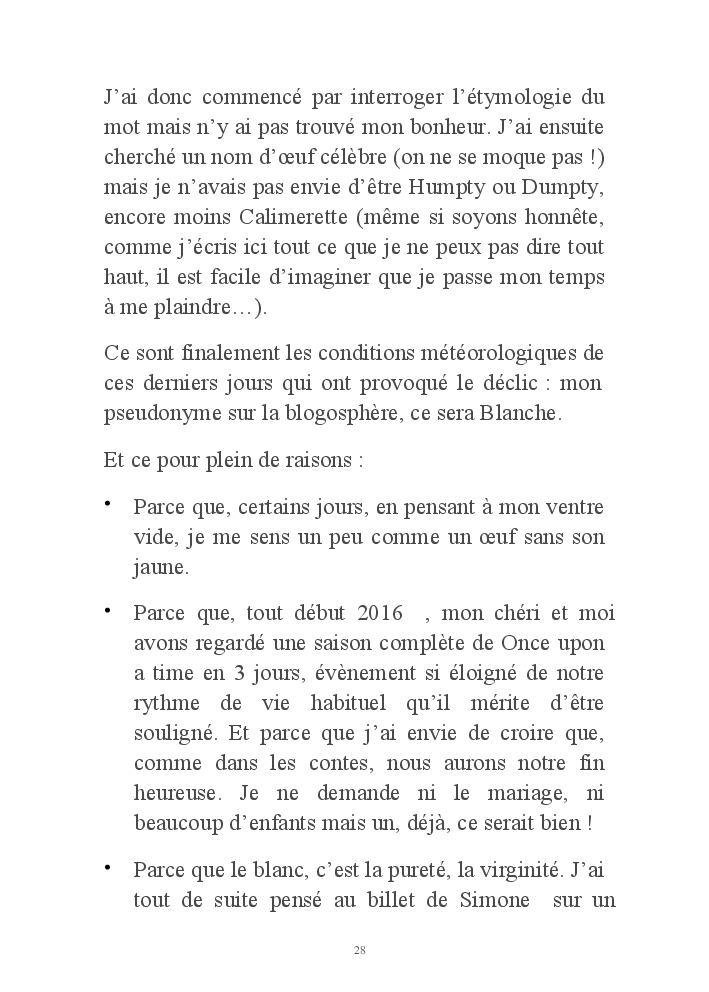 J'ai donc commencé par interroger l'étymologie du mot mais n'y ai pas trouvé mon bonheur. J'ai ensuite cherché un nom d'œuf célèbre (on ne se moque pas !) mais je n'avais pas envie d'être Humpty ou Dumpty, encore moins Calimerette (même si soyons honnête, comme j'écris ici tout ce que je ne peux pas dire tout haut, il est facile d'imaginer que je passe mon temps à me plaindre…).

Ce sont finalement les conditions météorologiques de ces derniers jours qui ont provoqué le déclic : mon pseudonyme sur la blogosphère, ce sera Blanche.

Et ce pour plein de raisons :

• Parce que, certains jours, en pensant à mon ventre vide, je me sens un peu comme un œuf sans son jaune.

• Parce que, tout début 2016 , mon chéri et moi avons regardé une saison complète de Once upon a time en 3 jours, évènement si éloigné de notre rythme de vie habituel qu'il mérite d'être souligné. Et parce que j'ai envie de croire que, comme dans les contes, nous aurons notre fin heureuse. Je ne demande ni le mariage, ni beaucoup d'enfants mais un, déjà, ce serait bien !

• Parce que le blanc, c'est la pureté, la virginité. J'ai tout de suite pensé au billet de Simone sur un

28